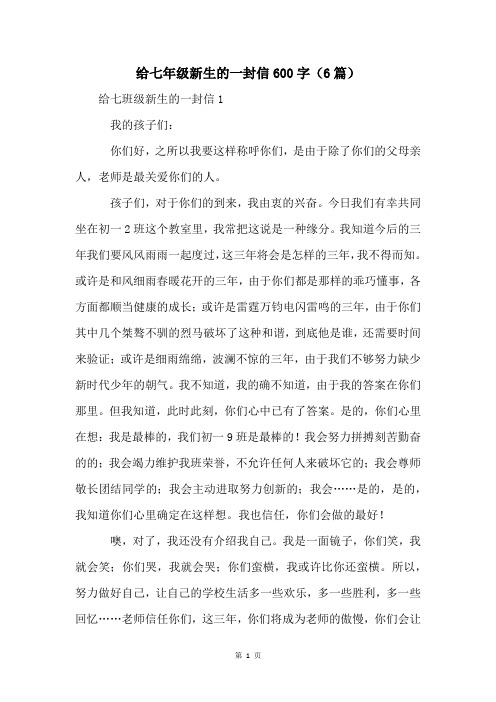 给七年级新生的一封信600字（6篇）

给七班级新生的一封信1

我的孩子们：

你们好，之所以我要这样称呼你们，是由于除了你们的父母亲人，老师是最关爱你们的人。

孩子们，对于你们的到来，我由衷的兴奋。今日我们有幸共同坐在初一2班这个教室里，我常把这说是一种缘分。我知道今后的三年我们要风风雨雨一起度过，这三年将会是怎样的三年，我不得而知。或许是和风细雨春暖花开的三年，由于你们都是那样的乖巧懂事，各方面都顺当健康的成长；或许是雷霆万钧电闪雷鸣的三年，由于你们其中几个桀骜不驯的烈马破坏了这种和谐，到底他是谁，还需要时间来验证；或许是细雨绵绵，波澜不惊的三年，由于我们不够努力缺少新时代少年的朝气。我不知道，我的确不知道，由于我的答案在你们那里。但我知道，此时此刻，你们心中已有了答案。是的，你们心里在想：我是最棒的，我们初一9班是最棒的！我会努力拼搏刻苦勤奋的的；我会竭力维护我班荣誉，不允许任何人来破坏它的；我会尊师敬长团结同学的；我会主动进取努力创新的；我会……是的，是的，我知道你们心里确定在这样想。我也信任，你们会做的最好！

噢，对了，我还没有介绍我自己。我是一面镜子，你们笑，我就会笑；你们哭，我就会哭；你们蛮横，我或许比你还蛮横。所以，努力做好自己，让自己的学校生活多一些欢乐，多一些胜利，多一些回忆……老师信任你们，这三年，你们将成为老师的傲慢，你们会让

第 1 页